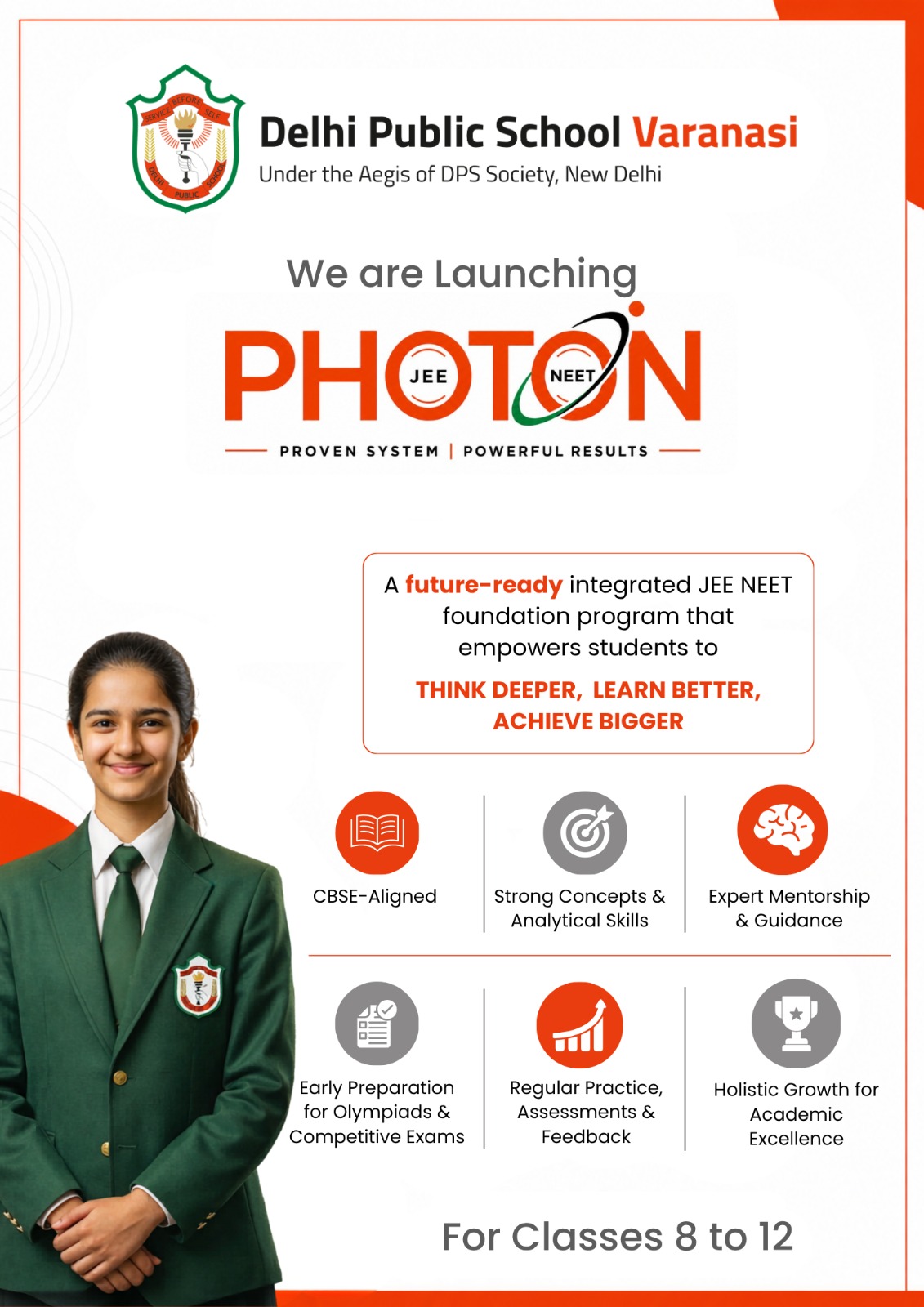 SERVICE BEFORE SELF
DELHI PUBLIC SCHOOL

Delhi Public School Varanasi
Under the Aegis of DPS Society, New Delhi

We are Launching

PHOTON
JEE NEET

PROVEN SYSTEM | POWERFUL RESULTS

A future-ready integrated JEE NEET foundation program that empowers students to

THINK DEEPER, LEARN BETTER, ACHIEVE BIGGER

CBSE-Aligned

Strong Concepts & Analytical Skills

Expert Mentorship & Guidance

Early Preparation for Olympiads & Competitive Exams

Regular Practice, Assessments & Feedback

Holistic Growth for Academic Excellence

For Classes 8 to 12